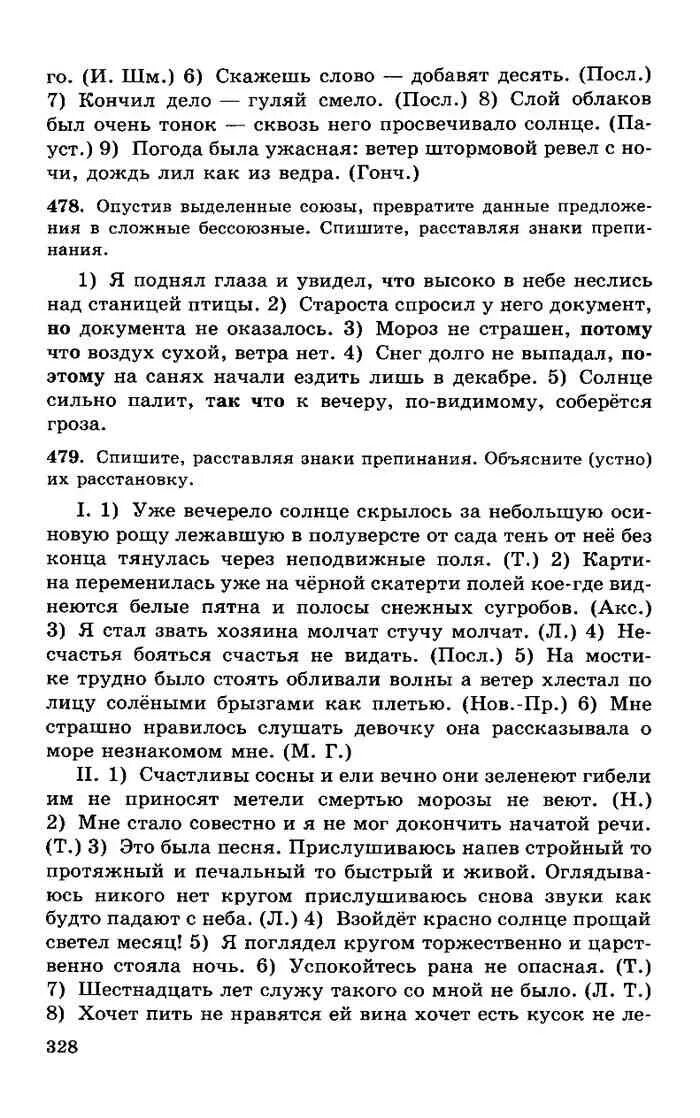 го. (И. Шм.) 6) Скажешь слово — добавят десять. (Посл.) 7) Кончил дело — гуляй смело. (Посл.) 8) Слой облаков был очень тонок — сквозь него просвечивало солнце. (Пауст.) 9) Погода была ужасная: ветер штормовой ревел с ночи, дождь лил как из ведра. (Гонч.)

478. Опустив выделенные союзы, превратите данные предложения в сложные бессоюзные. Спишите, расставляя знаки препинания.

1) Я поднял глаза и увидел, что высоко в небе неслись над станицей птицы. 2) Староста спросил у него документ, но документа не оказалось. 3) Мороз не страшен, потому что воздух сухой, ветра нет. 4) Снег долго не выпадал, поэтому на санях начали ездить лишь в декабре. 5) Солнце сильно палит, так что к вечеру, по-видимому, соберётся гроза.

479. Спишите, расставляя знаки препинания. Объясните (устно) их расстановку.

I. 1) Уже вечерело солнце скрылось за небольшую осиновую рощу лежавшую в полуверсте от сада тень от неё без конца тянулась через неподвижные поля. (Т.) 2) Картина переменилась уже на чёрной скатерти полей кое-где виднеются белые пятна и полосы снежных сугробов. (Акс.) 3) Я стал звать хозяина молчат стучу молчат. (Л.) 4) Несчастья бояться счастья не видать. (Посл.) 5) На мостике трудно было стоять обливали волны а ветер хлестал по лицу солёными брызгами как плетью. (Нов.-Пр.) 6) Мне страшно нравилось слушать девочку она рассказывала о море незнакомом мне. (М. Г.)

II. 1) Счастливы сосны и ели вечно они зеленеют гибели им не приносят метели смертью морозы не веют. (Н.) 2) Мне стало совестно и я не мог докончить начатой речи. (Т.) 3) Это была песня. Прислушиваюсь напев стройный то протяжный и печальный то быстрый и живой. Оглядываюсь никого нет кругом прислушиваюсь снова звуки как будто падают с неба. (Л.) 4) Взойдёт красно солнце прощай светел месяц! 5) Я поглядел кругом торжественно и царственно стояла ночь. 6) Успокойтесь рана не опасная. (Т.) 7) Шестнадцать лет служу такого со мной не было. (Л. Т.) 8) Хочет пить не нравятся ей вина хочет есть кусок не ле-

328